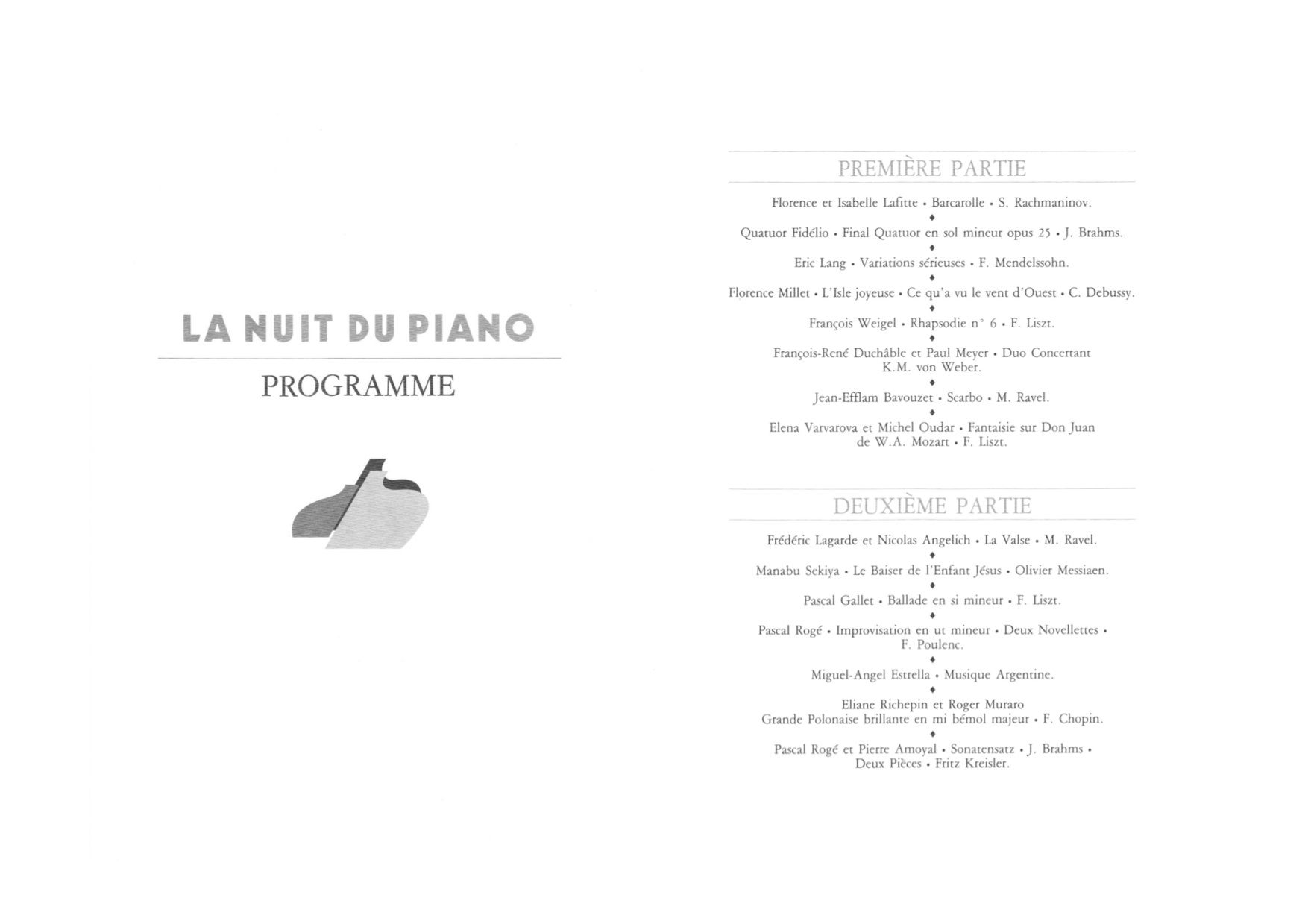 LA NUIT DU PIANO

PROGRAMME

PREMIÈRE PARTIE

Florence et Isabelle Lafitte • Barcarolle • S. Rachmaninov.

♦

Quatuor Fidélio • Final Quatuor en sol mineur opus 25 • J. Brahms.

♦

Eric Lang • Variations sérieuses • F. Mendelssohn.

♦

Florence Millet • L'Isle joyeuse • Ce qu'a vu le vent d'Ouest • C. Debussy.

♦

François Weigel • Rhapsodie n° 6 • F. Liszt.

♦

François-René Duchâble et Paul Meyer • Duo Concertant K.M. von Weber.

♦

Jean-Efflam Bavouzet • Scarbo • M. Ravel.

♦

Elena Varvarova et Michel Oudar • Fantaisie sur Don Juan de W.A. Mozart • F. Liszt.

DEUXIÈME PARTIE

Frédéric Lagarde et Nicolas Angelich • La Valse • M. Ravel.

♦

Manabu Sekiya • Le Baiser de l'Enfant Jésus • Olivier Messiaen.

♦

Pascal Gallet • Ballade en si mineur • F. Liszt.

♦

Pascal Rogé • Improvisation en ut mineur • Deux Novellettes • F. Poulenc.

♦

Miguel-Angel Estrella • Musique Argentine.

♦

Eliane Richepin et Roger Muraro
Grande Polonaise brillante en mi bémol majeur • F. Chopin.

♦

Pascal Rogé et Pierre Amoyal • Sonatensatz • J. Brahms • Deux Pièces • Fritz Kreisler.